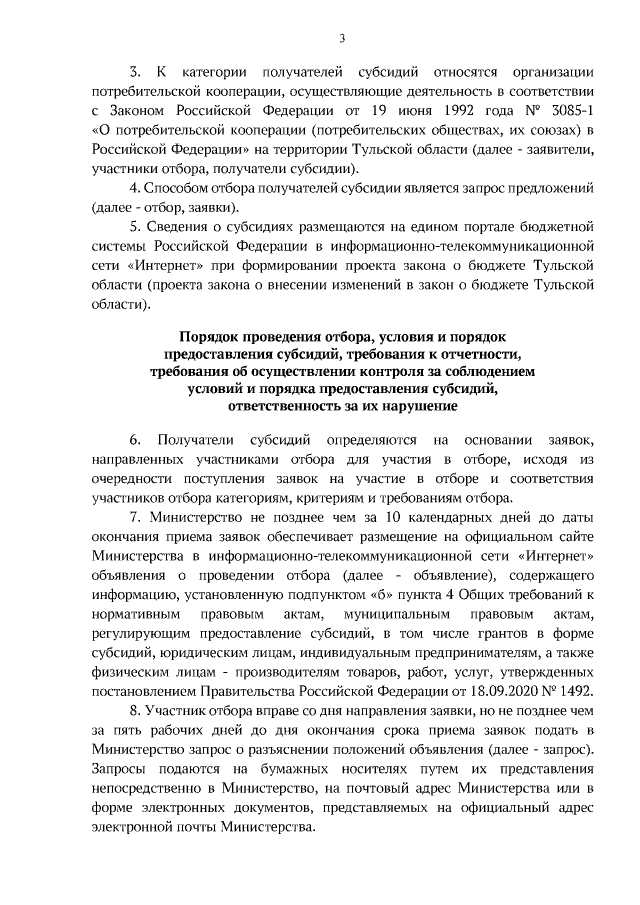 3

3. К категории получателей субсидий относятся организации потребительской кооперации, осуществляющие деятельность в соответствии с Законом Российской Федерации от 19 июня 1992 года № 3085-1 «О потребительской кооперации (потребительских обществах, их союзах) в Российской Федерации» на территории Тульской области (далее - заявители, участники отбора, получатели субсидии).

4. Способом отбора получателей субсидии является запрос предложений (далее - отбор, заявки).

5. Сведения о субсидиях размещаются на едином портале бюджетной системы Российской Федерации в информационно-телекоммуникационной сети «Интернет» при формировании проекта закона о бюджете Тульской области (проекта закона о внесении изменений в закон о бюджете Тульской области).

Порядок проведения отбора, условия и порядок предоставления субсидий, требования к отчетности, требования об осуществлении контроля за соблюдением условий и порядка предоставления субсидий, ответственность за их нарушение

6. Получатели субсидий определяются на основании заявок, направленных участниками отбора для участия в отборе, исходя из очередности поступления заявок на участие в отборе и соответствия участников отбора категориям, критериям и требованиям отбора.

7. Министерство не позднее чем за 10 календарных дней до даты окончания приема заявок обеспечивает размещение на официальном сайте Министерства в информационно-телекоммуникационной сети «Интернет» объявления о проведении отбора (далее - объявление), содержащего информацию, установленную подпунктом «б» пункта 4 Общих требований к нормативным правовым актам, муниципальным правовым актам, регулирующим предоставление субсидий, в том числе грантов в форме субсидий, юридическим лицам, индивидуальным предпринимателям, а также физическим лицам - производителям товаров, работ, услуг, утвержденных постановлением Правительства Российской Федерации от 18.09.2020 № 1492.

8. Участник отбора вправе со дня направления заявки, но не позднее чем за пять рабочих дней до дня окончания срока приема заявок подать в Министерство запрос о разъяснении положений объявления (далее - запрос). Запросы подаются на бумажных носителях путем их представления непосредственно в Министерство, на почтовый адрес Министерства или в форме электронных документов, представляемых на официальный адрес электронной почты Министерства.